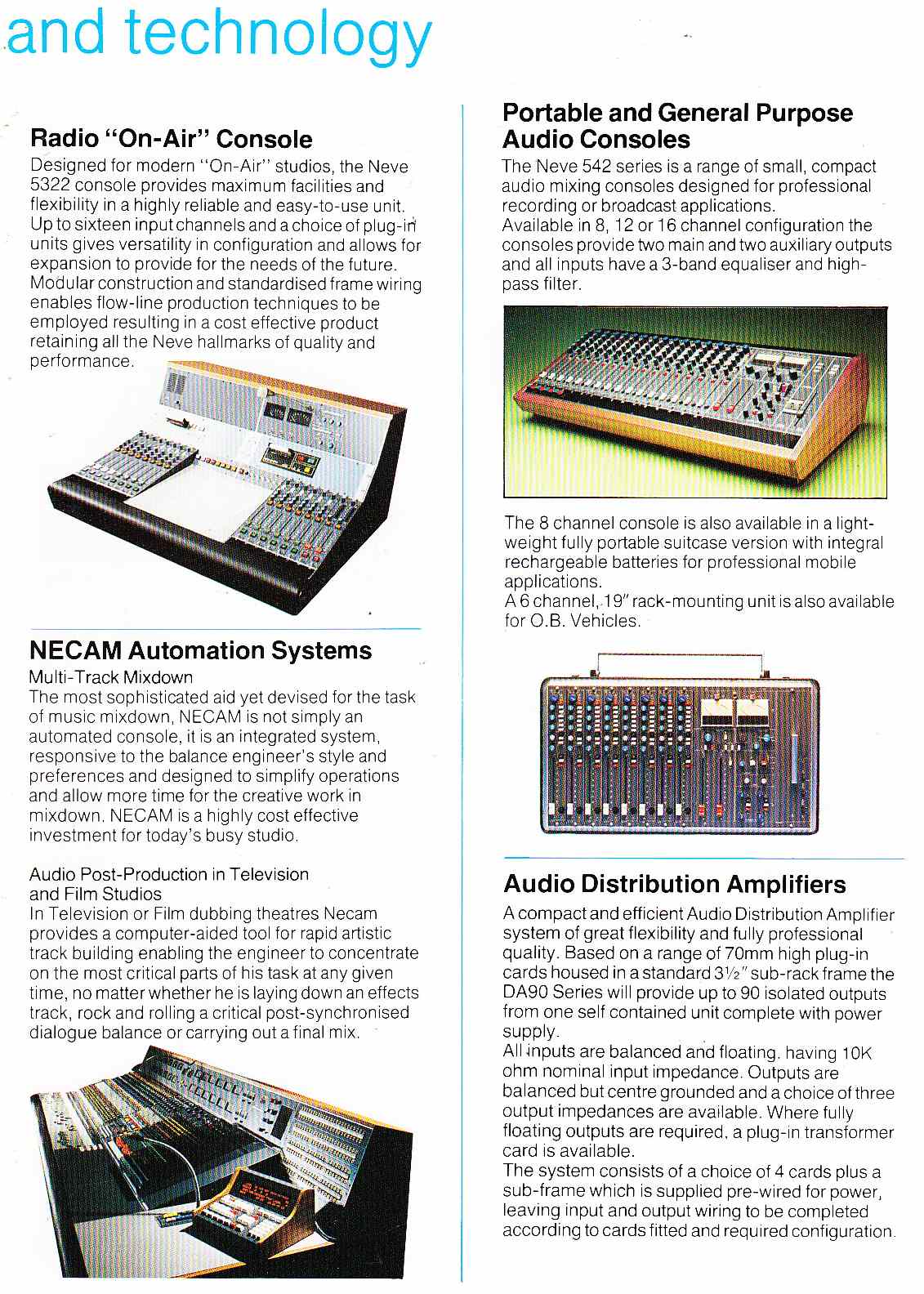 and technology

Radio "On-Air" Console
Designed for modern "On-Air" studios, the Neve 5322 console provides maximum facilities and flexibility in a highly reliable and easy-to-use unit. Up to sixteen input channels and a choice of plug-in units gives versatility in configuration and allows for expansion to provide for the needs of the future. Modular construction and standardised frame wiring enables flow-line production techniques to be employed resulting in a cost effective product retaining all the Neve hallmarks of quality and performance.

NECAM Automation Systems
Multi-Track Mixdown
The most sophisticated aid yet devised for the task of music mixdown, NECAM is not simply an automated console, it is an integrated system, responsive to the balance engineer's style and preferences and designed to simplify operations and allow more time for the creative work in mixdown. NECAM is a highly cost effective investment for today's busy studio.

Audio Post-Production in Television and Film Studios
In Television or Film dubbing theatres Necam provides a computer-aided tool for rapid artistic track building enabling the engineer to concentrate on the most critical parts of his task at any given time, no matter whether he is laying down an effects track, rock and rolling a critical post-synchronised dialogue balance or carrying out a final mix.

Portable and General Purpose Audio Consoles
The Neve 542 series is a range of small, compact audio mixing consoles designed for professional recording or broadcast applications.
Available in 8, 12 or 16 channel configuration the consoles provide two main and two auxiliary outputs and all inputs have a 3-band equaliser and high-pass filter.

The 8 channel console is also available in a light-weight fully portable suitcase version with integral rechargeable batteries for professional mobile applications.
A 6 channel, 19" rack-mounting unit is also available for O.B. Vehicles.

Audio Distribution Amplifiers
A compact and efficient Audio Distribution Amplifier system of great flexibility and fully professional quality. Based on a range of 70mm high plug-in cards housed in a standard 3½" sub-rack frame the DA90 Series will provide up to 90 isolated outputs from one self contained unit complete with power supply.
All inputs are balanced and floating, having 10K ohm nominal input impedance. Outputs are balanced but centre grounded and a choice of three output impedances are available. Where fully floating outputs are required, a plug-in transformer card is available.
The system consists of a choice of 4 cards plus a sub-frame which is supplied pre-wired for power, leaving input and output wiring to be completed according to cards fitted and required configuration.